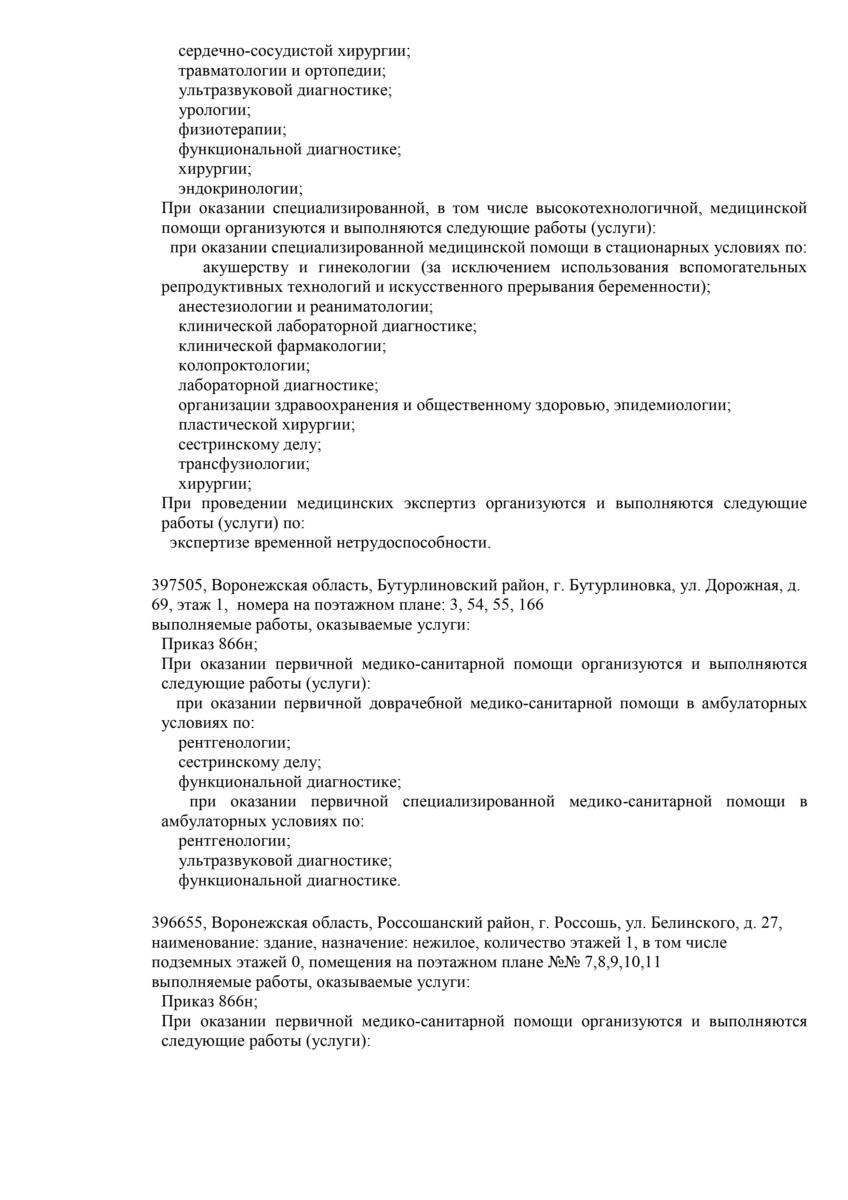 сердечно-сосудистой хирургии;
травматологии и ортопедии;
ультразвуковой диагностике;
урологии;
физиотерапии;
функциональной диагностике;
хирургии;
эндокринологии;
При оказании специализированной, в том числе высокотехнологичной, медицинской помощи организуются и выполняются следующие работы (услуги):
при оказании специализированной медицинской помощи в стационарных условиях по:
акушерству и гинекологии (за исключением использования вспомогательных репродуктивных технологий и искусственного прерывания беременности);
анестезиологии и реаниматологии;
клинической лабораторной диагностике;
клинической фармакологии;
колопроктологии;
лабораторной диагностике;
организации здравоохранения и общественному здоровью, эпидемиологии;
пластической хирургии;
сестринскому делу;
трансфузиологии;
хирургии;
При проведении медицинских экспертиз организуются и выполняются следующие работы (услуги) по:
экспертизе временной нетрудоспособности.

397505, Воронежская область, Бутурлиновский район, г. Бутурлиновка, ул. Дорожная, д. 69, этаж 1, номера на поэтажном плане: 3, 54, 55, 166
выполняемые работы, оказываемые услуги:
Приказ 866н;
При оказании первичной медико-санитарной помощи организуются и выполняются следующие работы (услуги):
при оказании первичной доврачебной медико-санитарной помощи в амбулаторных условиях по:
рентгенологии;
сестринскому делу;
функциональной диагностике;
при оказании первичной специализированной медико-санитарной помощи в амбулаторных условиях по:
рентгенологии;
ультразвуковой диагностике;
функциональной диагностике.

396655, Воронежская область, Россошанский район, г. Россошь, ул. Белинского, д. 27, наименование: здание, назначение: нежилое, количество этажей 1, в том числе подземных этажей 0, помещения на поэтажном плане №№ 7,8,9,10,11
выполняемые работы, оказываемые услуги:
Приказ 866н;
При оказании первичной медико-санитарной помощи организуются и выполняются следующие работы (услуги):